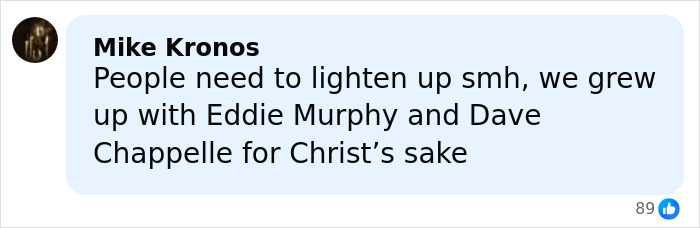 Mike Kronos
People need to lighten up smh, we grew up with Eddie Murphy and Dave Chappelle for Christ’s sake

89